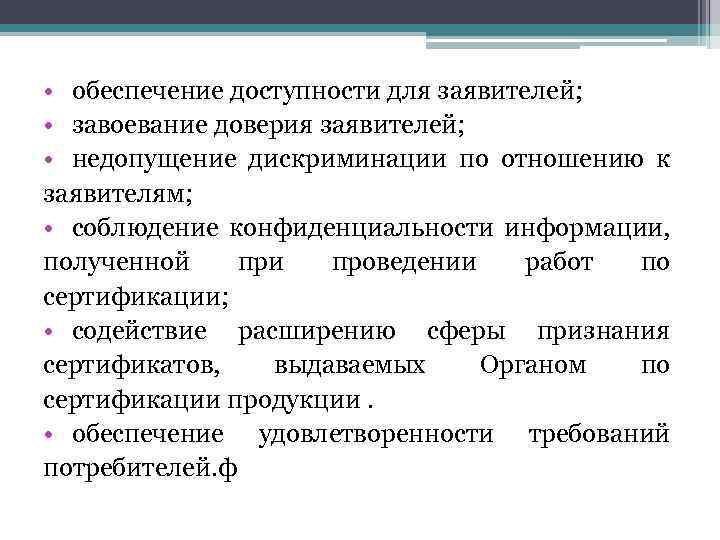 • обеспечение доступности для заявителей;
• завоевание доверия заявителей;
• недопущение дискриминации по отношению к заявителям;
• соблюдение конфиденциальности информации, полученной при проведении работ по сертификации;
• содействие расширению сферы признания сертификатов, выдаваемых Органом по сертификации продукции .
• обеспечение удовлетворенности требований потребителей.ф